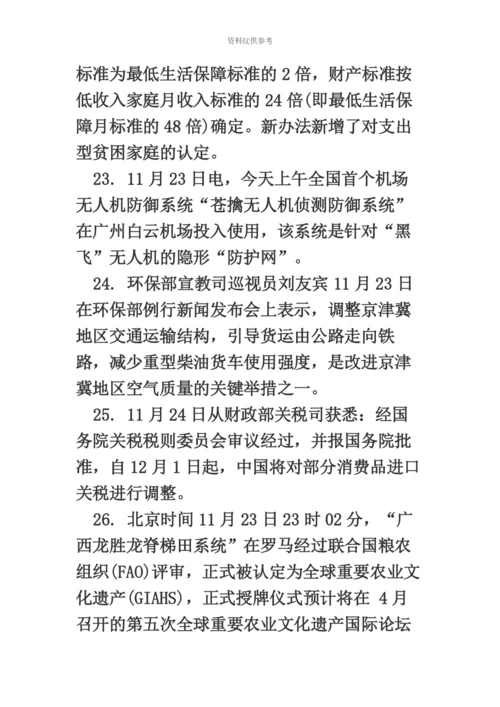 资料仅供参考

标准为最低生活保障标准的 2 倍，财产标准按低收入家庭月收入标准的 24 倍(即最低生活保障月标准的 48 倍)确定。新办法新增了对支出型贫困家庭的认定。

23. 11 月 23 日电，今天上午全国首个机场无人机防御系统“苍擒无人机侦测防御系统”在广州白云机场投入使用，该系统是针对“黑飞”无人机的隐形“防护网”。

24. 环保部宣教司巡视员刘友宾 11 月 23 日在环保部例行新闻发布会上表示，调整京津冀地区交通运输结构，引导货运由公路走向铁路，减少重型柴油货车使用强度，是改进京津冀地区空气质量的关键举措之一。

25. 11 月 24 日从财政部关税司获悉：经国务院关税税则委员会审议经过，并报国务院批准，自 12 月 1 日起，中国将对部分消费品进口关税进行调整。

26. 北京时间 11 月 23 日 23 时 02 分，“广西龙胜龙脊梯田系统”在罗马经过联合国粮农组织(FAO)评审，正式被认定为全球重要农业文化遗产(GIAHS)，正式授牌仪式预计将在 4 月召开的第五次全球重要农业文化遗产国际论坛